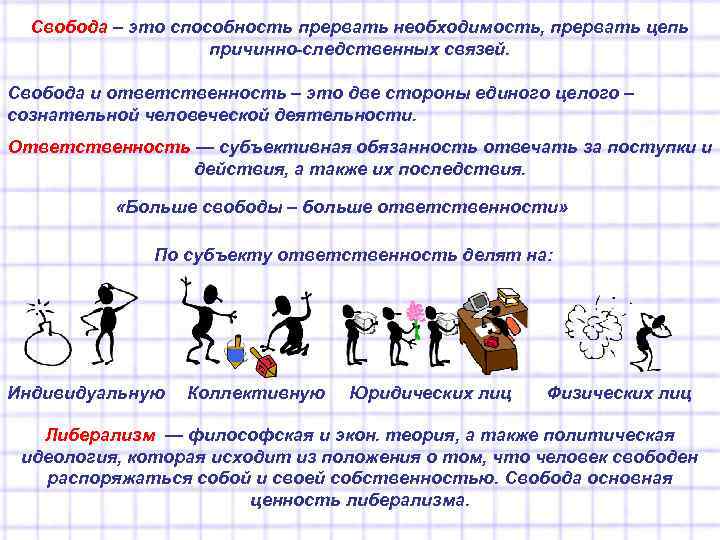 Свобода – это способность прервать необходимость, прервать цепь причинно-следственных связей.

Свобода и ответственность – это две стороны единого целого – сознательной человеческой деятельности.

Ответственность — субъективная обязанность отвечать за поступки и действия, а также их последствия.

«Больше свободы – больше ответственности»

По субъекту ответственность делят на:

Индивидуальную Коллективную Юридических лиц Физических лиц

Либерализм — философская и экон. теория, а также политическая идеология, которая исходит из положения о том, что человек свободен распоряжаться собой и своей собственностью. Свобода основная ценность либерализма.